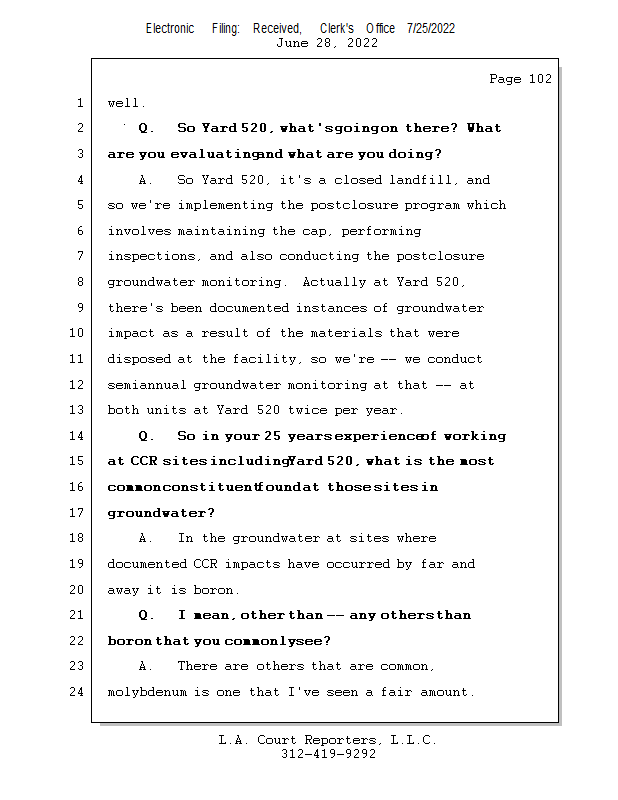 Electronic Filing: Received, Clerk's Office 7/25/2022
June 28, 2022

Page 102

1 well.

2 Q. So Yard 520, what's going on there? What

3 are you evaluating and what are you doing?

4 A. So Yard 520, it's a closed landfill, and

5 so we're implementing the postclosure program which

6 involves maintaining the cap, performing

7 inspections, and also conducting the postclosure

8 groundwater monitoring. Actually at Yard 520,

9 there's been documented instances of groundwater

10 impact as a result of the materials that were

11 disposed at the facility, so we're -- we conduct

12 semiannual groundwater monitoring at that -- at

13 both units at Yard 520 twice per year.

14 Q. So in your 25 years experience of working

15 at CCR sites including Yard 520, what is the most

16 common constituent found at those sites in

17 groundwater?

18 A. In the groundwater at sites where

19 documented CCR impacts have occurred by far and

20 away it is boron.

21 Q. I mean, other than -- any others than

22 boron that you commonly see?

23 A. There are others that are common,

24 molybdenum is one that I've seen a fair amount.

L.A. Court Reporters, L.L.C.
312-419-9292